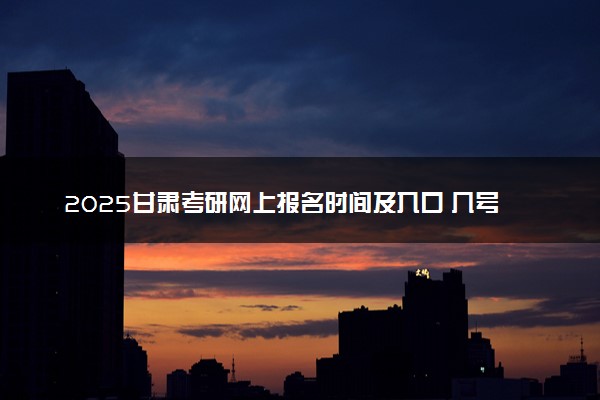 2025甘肃考研网上报名时间及入口 几号